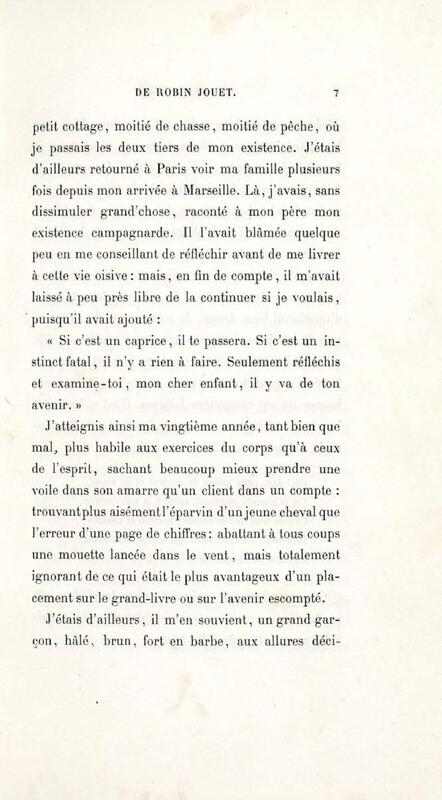 DE ROBIN JOUET. 7

petit cottage, moitié de chasse, moitié de pêche, où je passais les deux tiers de mon existence. J'étais d'ailleurs retourné à Paris voir ma famille plusieurs fois depuis mon arrivée à Marseille. Là, j'avais, sans dissimuler grand'chose, raconté à mon père mon existence campagnarde. Il l'avait blâmée quelque peu en me conseillant de réfléchir avant de me livrer à cette vie oisive : mais, en fin de compte, il m'avait laissé à peu près libre de la continuer si je voulais, puisqu'il avait ajouté :

« Si c'est un caprice, il te passera. Si c'est un instinct fatal, il n'y a rien à faire. Seulement réfléchis et examine-toi, mon cher enfant, il y va de ton avenir. »

J'atteignis ainsi ma vingtième année, tant bien que mal, plus habile aux exercices du corps qu'à ceux de l'esprit, sachant beaucoup mieux prendre une voile dans son amarre qu'un client dans un compte : trouvant plus aisément l'éparvin d'un jeune cheval que l'erreur d'une page de chiffres : abattant à tous coups une mouette lancée dans le vent, mais totalement ignorant de ce qui était le plus avantageux d'un placement sur le grand-livre ou sur l'avenir escompté.

J'étais d'ailleurs, il m'en souvient, un grand garçon, hâlé, brun, fort en barbe, aux allures déci-